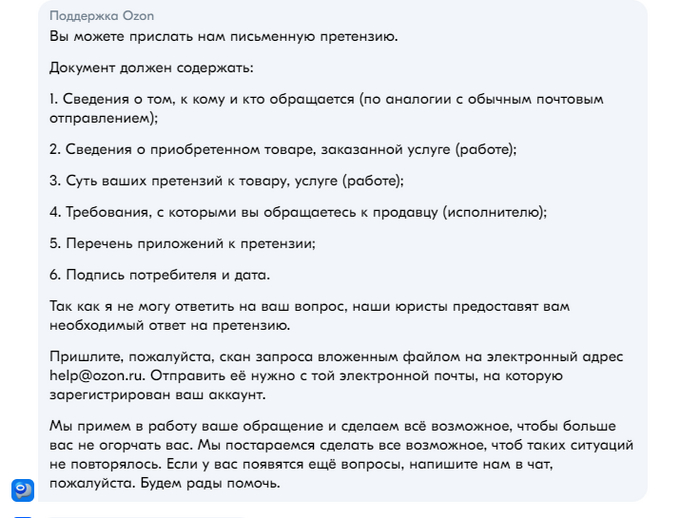 Поддержка Ozon
Вы можете прислать нам письменную претензию.

Документ должен содержать:

1. Сведения о том, к кому и кто обращается (по аналогии с обычным почтовым отправлением);

2. Сведения о приобретенном товаре, заказанной услуге (работе);

3. Суть ваших претензий к товару, услуге (работе);

4. Требования, с которыми вы обращаетесь к продавцу (исполнителю);

5. Перечень приложений к претензии;

6. Подпись потребителя и дата.

Так как я не могу ответить на ваш вопрос, наши юристы предоставят вам необходимый ответ на претензию.

Пришлите, пожалуйста, скан запроса вложенным файлом на электронный адрес help@ozon.ru. Отправить её нужно с той электронной почты, на которую зарегистрирован ваш аккаунт.

Мы примем в работу ваше обращение и сделаем всё возможное, чтобы больше вас не огорчать вас. Мы постараемся сделать все возможное, чтоб таких ситуаций не повторялось. Если у вас появятся ещё вопросы, напишите нам в чат, пожалуйста. Будем рады помочь.